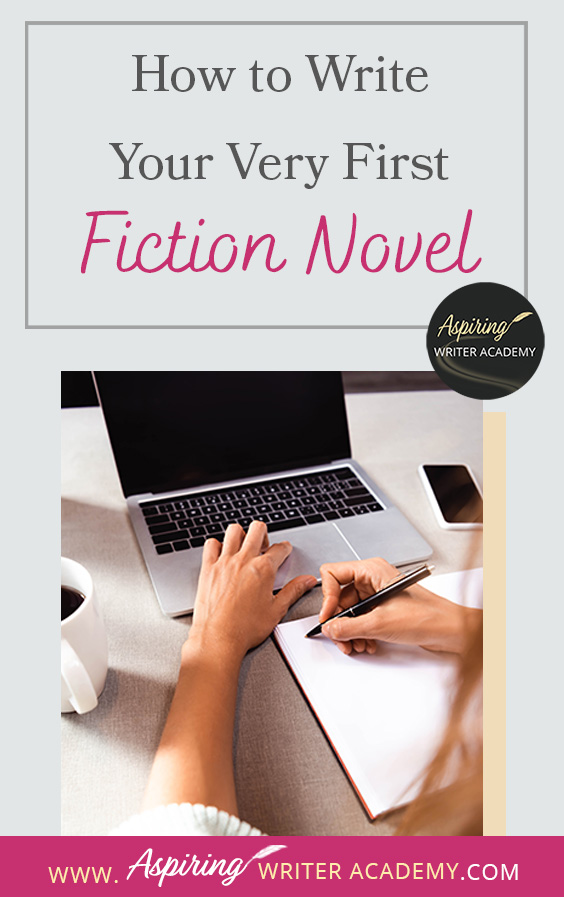 How to Write Your Very First Fiction Novel

Aspiring WRITER ACADEMY

WWW. Aspiring WRITER ACADEMY.COM